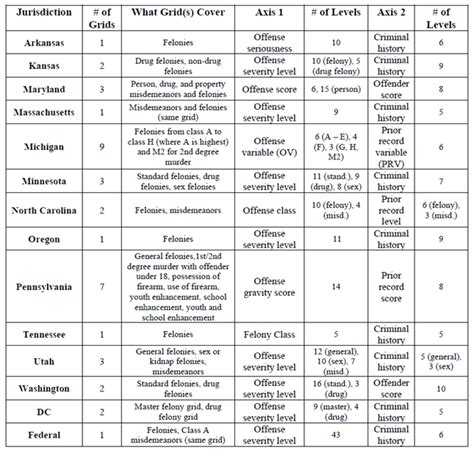 | Jurisdiction | # of Grids | What Grid(s) Cover | Axis 1 | # of Levels | Axis 2 | # of Levels |
|---|---|---|---|---|---|---|
| Arkansas | 1 | Felonies | Offense seriousness | 10 | Criminal history | 6 |
| Kansas | 2 | Drug felonies, non-drug felonies | Offense severity level | 10 (felony), 5 (drug felony) | Criminal history | 9 |
| Maryland | 3 | Person, drug, and property misdemeanors and felonies | Offense score | 6, 15 (person) | Offender score | 8 |
| Massachusetts | 1 | Misdemeanors and felonies (same grid) | Offense severity level | 9 | Criminal history | 5 |
| Michigan | 9 | Felonies from class A to class H (where A is highest) and M2 for 2nd degree murder | Offense variable (OV) | 6 (A – E), 4 (F), 3 (G, H, M2) | Prior record variable (PRV) | 6 |
| Minnesota | 3 | Standard felonies, drug felonies, sex felonies | Offense severity level | 11 (stand.), 9 (drug), 8 (sex) | Criminal history | 7 |
| North Carolina | 2 | Felonies, misdemeanors | Offense class | 10 (felony), 4 (misd.) | Prior record level | 6 (felony), 3 (misd.) |
| Oregon | 1 | Felonies | Offense severity level | 11 | Criminal history | 9 |
| Pennsylvania | 7 | General felonies,1st/2nd degree murder with offender under 18, possession of firearm, use of firearm, youth enhancement, school enhancement, youth and school enhancement | Offense gravity score | 14 | Prior record score | 8 |
| Tennessee | 1 | Felonies | Felony Class | 5 | Criminal history | 5 |
| Utah | 3 | General felonies, sex or kidnap felonies, misdemeanors | Offense severity level | 12 (general), 10 (sex), 7 (misd.) | Criminal history | 5 (general), 3 (sex) |
| Washington | 2 | Standard felonies, drug felonies | Offense severity level | 16 (stand.), 3 (drug) | Offender score | 10 |
| DC | 2 | Master felony grid, drug felony grid | Offense severity level | 9 (master), 4 (drug) | Criminal history | 5 |
| Federal | 1 | Felonies, Class A misdemeanors (same grid) | Offense severity level | 43 | Criminal history | 6 |